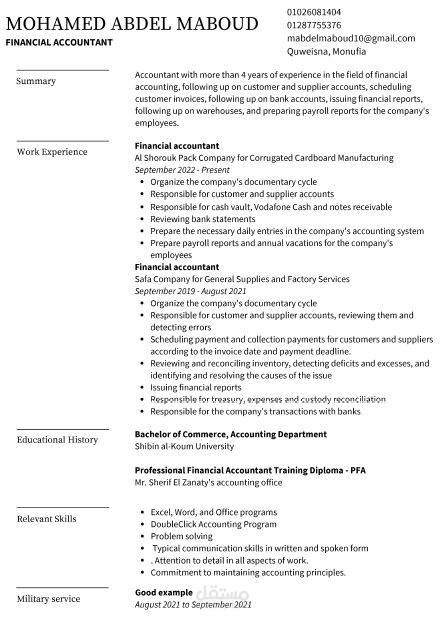 MOHAMED ABDEL MABOUD
FINANCIAL ACCOUNTANT

01026081404
01287755376
mabdelmaboud10@gmail.com
Quweisna, Monufia

Summary

Accountant with more than 4 years of experience in the field of financial accounting, following up on customer and supplier accounts, scheduling customer invoices, following up on bank accounts, issuing financial reports, following up on warehouses, and preparing payroll reports for the company's employees.

Work Experience

Financial accountant
Al Shorouk Pack Company for Corrugated Cardboard Manufacturing
September 2022 - Present
• Organize the company's documentary cycle
• Responsible for customer and supplier accounts
• Responsible for cash vault, Vodafone Cash and notes receivable
• Reviewing bank statements
• Prepare the necessary daily entries in the company's accounting system
• Prepare payroll reports and annual vacations for the company's employees

Financial accountant
Safa Company for General Supplies and Factory Services
September 2019 - August 2021
• Organize the company's documentary cycle
• Responsible for customer and supplier accounts, reviewing them and detecting errors
• Scheduling payment and collection payments for customers and suppliers according to the invoice date and payment deadline.
• Reviewing and reconciling inventory, detecting deficits and excesses, and identifying and resolving the causes of the issue
• Issuing financial reports
• Responsible for treasury, expenses and custody reconciliation
• Responsible for the company's transactions with banks

Educational History

Bachelor of Commerce, Accounting Department
Shibin al-Koum University

Professional Financial Accountant Training Diploma - PFA
Mr. Sherif El Zanaty's accounting office

Relevant Skills

• Excel, Word, and Office programs
• DoubleClick Accounting Program
• Problem solving
• Typical communication skills in written and spoken form
• . Attention to detail in all aspects of work.
• Commitment to maintaining accounting principles.

Military service

Good example
August 2021 to September 2021

مستقل